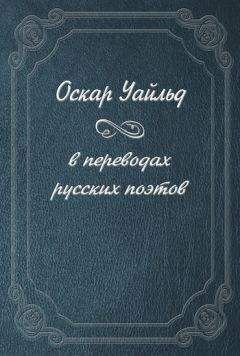 Оскар Уайльд

в переводах русских поэтов